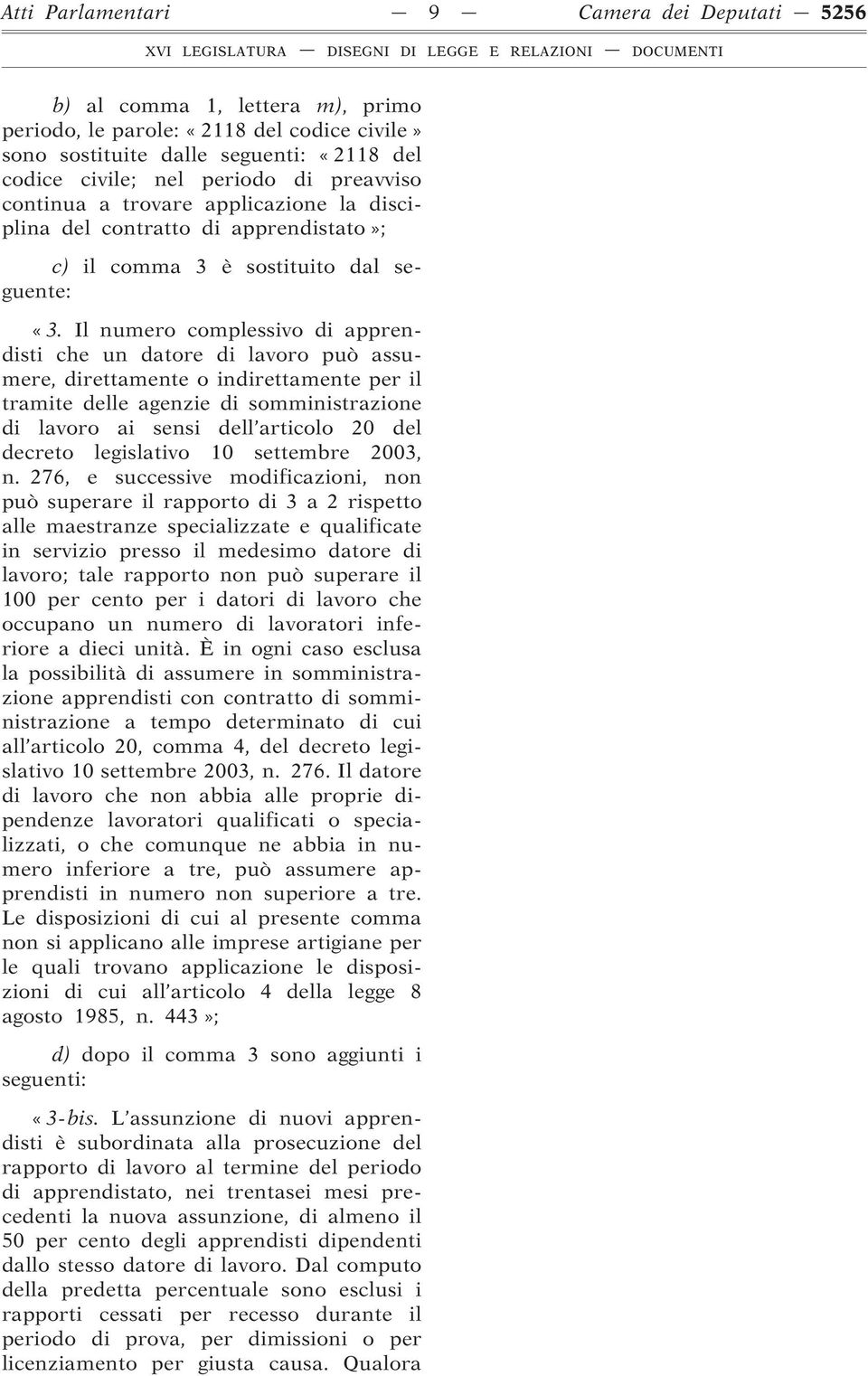 Atti Parlamentari — 9 — Camera dei Deputati — 5256

XVI LEGISLATURA — DISEGNI DI LEGGE E RELAZIONI — DOCUMENTI

b) al comma 1, lettera m), primo periodo, le parole: « 2118 del codice civile » sono sostituite dalle seguenti: « 2118 del codice civile; nel periodo di preavviso continua a trovare applicazione la disciplina del contratto di apprendistato »;

c) il comma 3 è sostituito dal seguente:

« 3. Il numero complessivo di apprendisti che un datore di lavoro può assumere, direttamente o indirettamente per il tramite delle agenzie di somministrazione di lavoro ai sensi dell'articolo 20 del decreto legislativo 10 settembre 2003, n. 276, e successive modificazioni, non può superare il rapporto di 3 a 2 rispetto alle maestranze specializzate e qualificate in servizio presso il medesimo datore di lavoro; tale rapporto non può superare il 100 per cento per i datori di lavoro che occupano un numero di lavoratori inferiore a dieci unità. È in ogni caso esclusa la possibilità di assumere in somministrazione apprendisti con contratto di somministrazione a tempo determinato di cui all'articolo 20, comma 4, del decreto legislativo 10 settembre 2003, n. 276. Il datore di lavoro che non abbia alle proprie dipendenze lavoratori qualificati o specializzati, o che comunque ne abbia in numero inferiore a tre, può assumere apprendisti in numero non superiore a tre. Le disposizioni di cui al presente comma non si applicano alle imprese artigiane per le quali trovano applicazione le disposizioni di cui all'articolo 4 della legge 8 agosto 1985, n. 443 »;

d) dopo il comma 3 sono aggiunti i seguenti:

« 3-bis. L'assunzione di nuovi apprendisti è subordinata alla prosecuzione del rapporto di lavoro al termine del periodo di apprendistato, nei trentasei mesi precedenti la nuova assunzione, di almeno il 50 per cento degli apprendisti dipendenti dallo stesso datore di lavoro. Dal computo della predetta percentuale sono esclusi i rapporti cessati per recesso durante il periodo di prova, per dimissioni o per licenziamento per giusta causa. Qualora